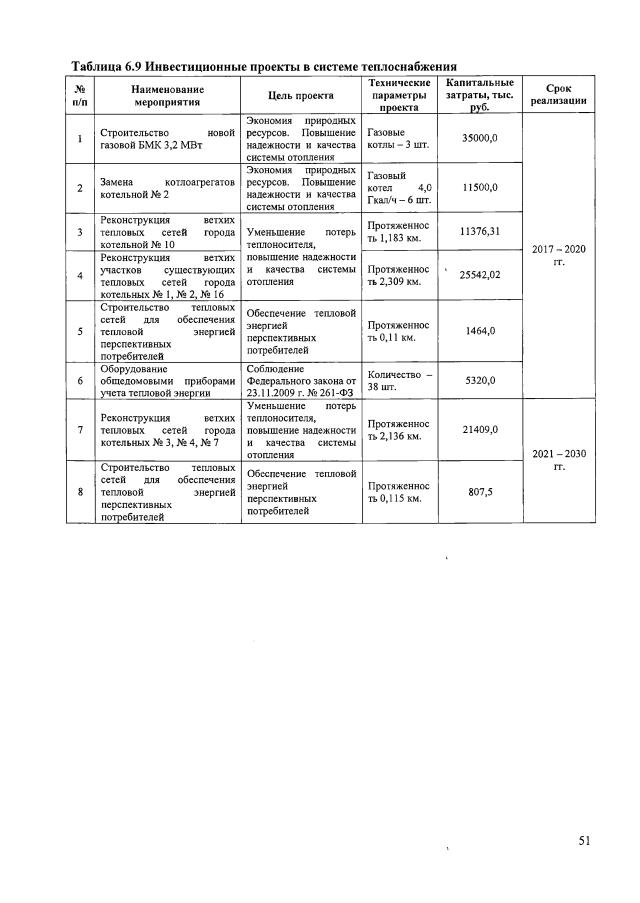 Таблица 6.9 Инвестиционные проекты в системе теплоснабжения

| № п/п | Наименование мероприятия | Цель проекта | Технические параметры проекта | Капитальные затраты, тыс. руб. | Срок реализации |
|---|---|---|---|---|---|
| 1 | Строительство новой газовой БМК 3,2 МВт | Экономия природных ресурсов. Повышение надежности и качества системы отопления | Газовые котлы – 3 шт. | 35000,0 | 2017 – 2020 гг. |
| 2 | Замена котлоагрегатов котельной № 2 | Экономия природных ресурсов. Повышение надежности и качества системы отопления | Газовый котел 4,0 Гкал/ч – 6 шт. | 11500,0 | |
| 3 | Реконструкция ветхих тепловых сетей города котельной № 10 | Уменьшение потерь теплоносителя, повышение надежности и качества системы отопления | Протяженность 1,183 км. | 11376,31 | |
| 4 | Реконструкция ветхих участков существующих тепловых сетей города котельных № 1, № 2, № 16 | | Протяженность 2,309 км. | 25542,02 | |
| 5 | Строительство тепловых сетей для обеспечения тепловой энергией перспективных потребителей | Обеспечение тепловой энергией перспективных потребителей | Протяженность 0,11 км. | 1464,0 | |
| 6 | Оборудование общедомовыми приборами учета тепловой энергии | Соблюдение Федерального закона от 23.11.2009 г. № 261-ФЗ | Количество – 38 шт. | 5320,0 | |
| 7 | Реконструкция ветхих тепловых сетей города котельных № 3, № 4, № 7 | Уменьшение потерь теплоносителя, повышение надежности и качества системы отопления | Протяженность 2,136 км. | 21409,0 | 2021 – 2030 гг. |
| 8 | Строительство тепловых сетей для обеспечения тепловой энергией перспективных потребителей | Обеспечение тепловой энергией перспективных потребителей | Протяженность 0,115 км. | 807,5 | |

51